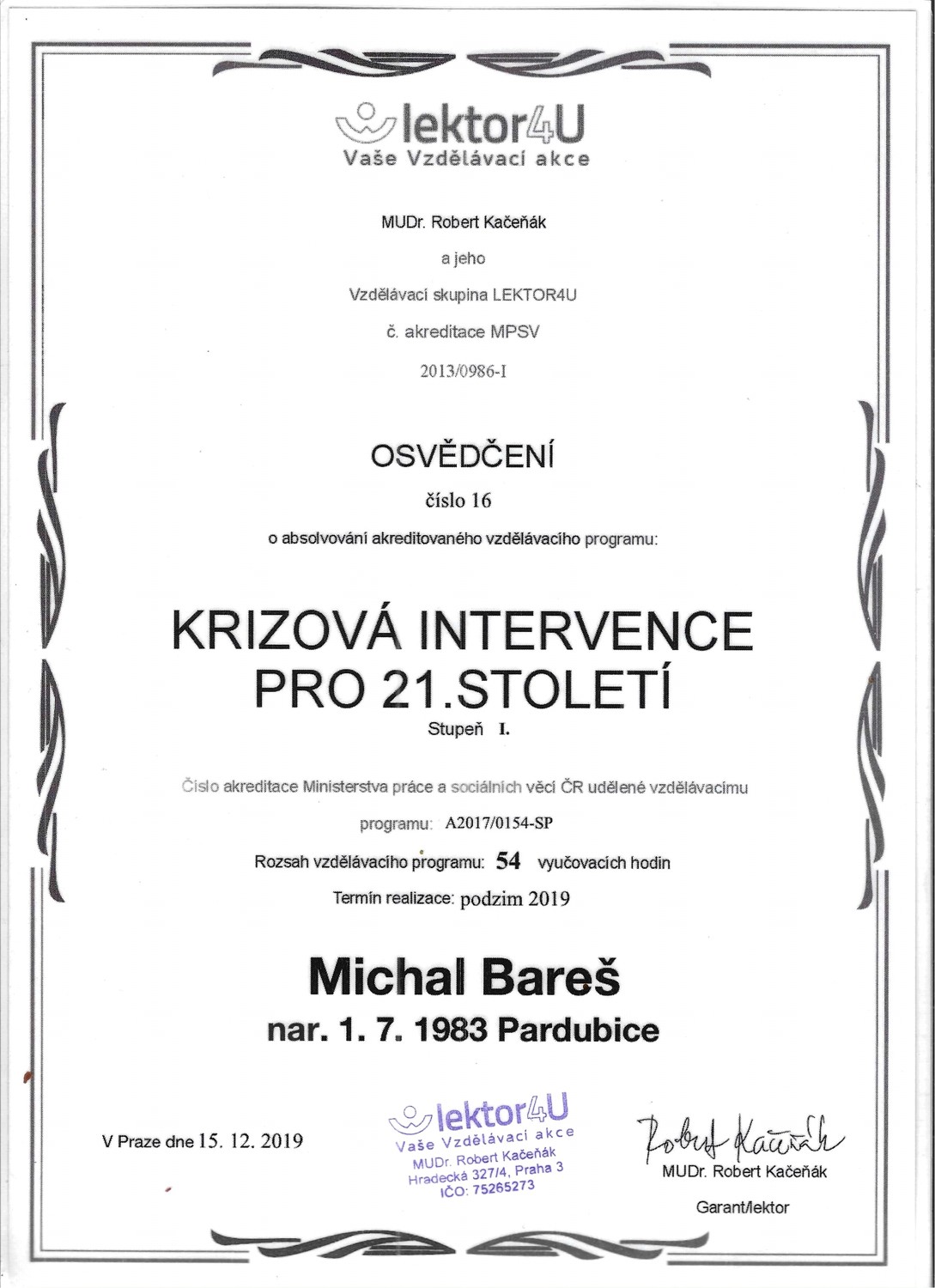 lektor4U
Vaše Vzdělávací akce

MUDr. Robert Kačeňák

a jeho

Vzdělávací skupina LEKTOR4U

č. akreditace MPSV

2013/0986-I

OSVĚDČENÍ

číslo 16

o absolvování akreditovaného vzdělávacího programu:

KRIZOVÁ INTERVENCE PRO 21.STOLETÍ

Stupeň I.

Číslo akreditace Ministerstva práce a sociálních věcí ČR udělené vzdělávacímu programu: A2017/0154-SP

Rozsah vzdělávacího programu: 54 vyučovacích hodin

Termín realizace: podzim 2019

Michal Bareš

nar. 1. 7. 1983 Pardubice

V Praze dne 15. 12. 2019

lektor4U
Vaše Vzdělávací akce
MUDr. Robert Kačeňák
Hradecká 327/4, Praha 3
IČO: 75265273

Robert Kačeňák

MUDr. Robert Kačeňák

Garant/lektor